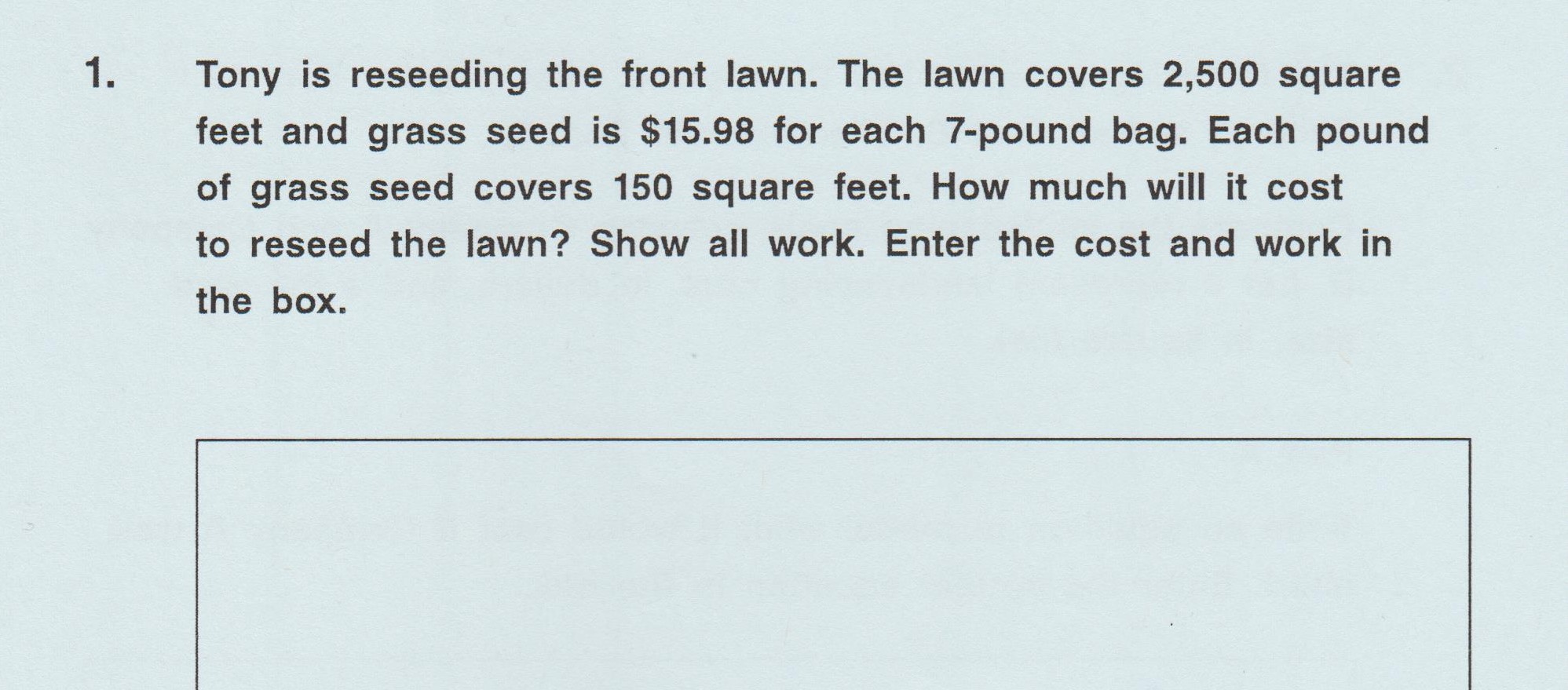 1. Tony is reseeding the front lawn. The lawn covers 2,500 square feet and grass seed is \$15.98 for each 7-pound bag. Each pound of grass seed covers 150 square feet. How much will it cost to reseed the lawn? Show all work. Enter the cost and work in the box.